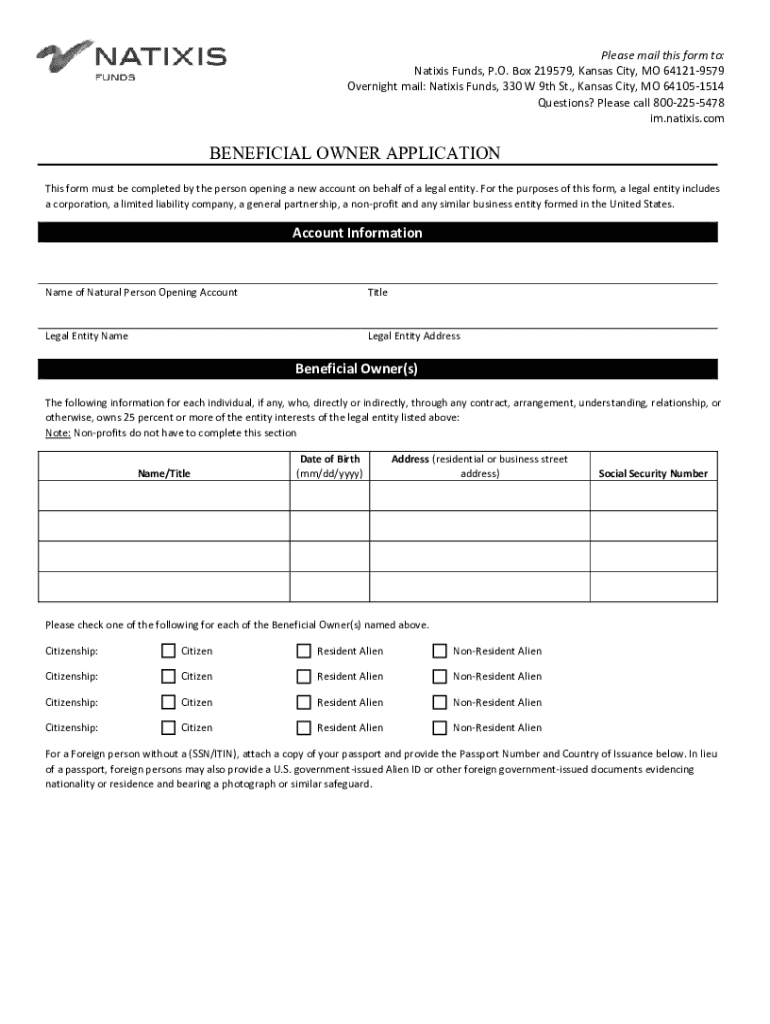 NATIXIS
FUNDS

Please mail this form to:
Natixis Funds, P.O. Box 219579, Kansas City, MO 64121-9579
Overnight mail: Natixis Funds, 330 W 9th St., Kansas City, MO 64105-1514
Questions? Please call 800-225-5478
im.natixis.com

BENEFICIAL OWNER APPLICATION

This form must be completed by the person opening a new account on behalf of a legal entity. For the purposes of this form, a legal entity includes a corporation, a limited liability company, a general partnership, a non-profit and any similar business entity formed in the United States.

Account Information

Name of Natural Person Opening Account

Title

Legal Entity Name

Legal Entity Address

Beneficial Owner(s)

The following information for each individual, if any, who, directly or indirectly, through any contract, arrangement, understanding, relationship, or otherwise, owns 25 percent or more of the entity interests of the legal entity listed above:
Note: Non-profits do not have to complete this section

| Name/Title | Date of Birth (mm/dd/yyyy) | Address (residential or business street address) | Social Security Number |
|---|---|---|---|
| | | | |
| | | | |
| | | | |
| | | | |

Please check one of the following for each of the Beneficial Owner(s) named above.

Citizenship: Citizen Resident Alien Non-Resident Alien

Citizenship: Citizen Resident Alien Non-Resident Alien

Citizenship: Citizen Resident Alien Non-Resident Alien

Citizenship: Citizen Resident Alien Non-Resident Alien

For a Foreign person without a (SSN/ITIN), attach a copy of your passport and provide the Passport Number and Country of Issuance below. In lieu of a passport, foreign persons may also provide a U.S. government-issued Alien ID or other foreign government-issued documents evidencing nationality or residence and bearing a photograph or similar safeguard.